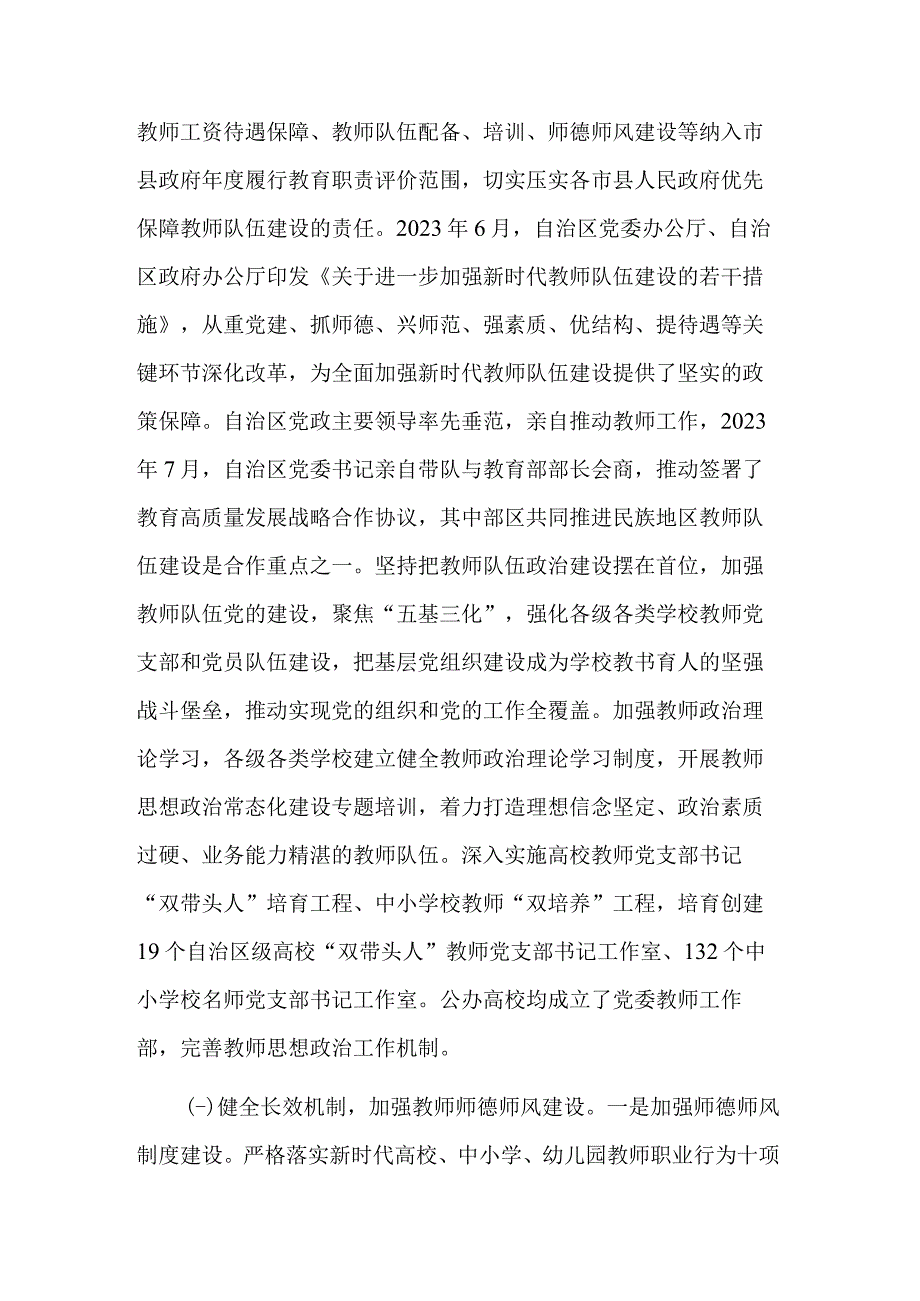 教师工资待遇保障、教师队伍配备、培训、师德师风建设等纳入市县政府年度履行教育职责评价范围，切实压实各市县人民政府优先保障教师队伍建设的责任。2023年6月，自治区党委办公厅、自治区政府办公厅印发《关于进一步加强新时代教师队伍建设的若干措施》，从重党建、抓师德、兴师范、强素质、优结构、提待遇等关键环节深化改革，为全面加强新时代教师队伍建设提供了坚实的政策保障。自治区党政主要领导率先垂范，亲自推动教师工作，2023年7月，自治区党委书记亲自带队与教育部部长会商，推动签署了教育高质量发展战略合作协议，其中部区共同推进民族地区教师队伍建设是合作重点之一。坚持把教师队伍政治建设摆在首位，加强教师队伍党的建设，聚焦“五基三化”，强化各级各类学校教师党支部和党员队伍建设，把基层党组织建设成为学校教书育人的坚强战斗堡垒，推动实现党的组织和党的工作全覆盖。加强教师政治理论学习，各级各类学校建立健全教师政治理论学习制度，开展教师思想政治常态化建设专题培训，着力打造理想信念坚定、政治素质过硬、业务能力精湛的教师队伍。深入实施高校教师党支部书记“双带头人”培育工程、中小学校教师“双培养”工程，培育创建19个自治区级高校“双带头人”教师党支部书记工作室、132个中小学校名师党支部书记工作室。公办高校均成立了党委教师工作部，完善教师思想政治工作机制。

(-)健全长效机制，加强教师师德师风建设。一是加强师德师风制度建设。严格落实新时代高校、中小学、幼儿园教师职业行为十项